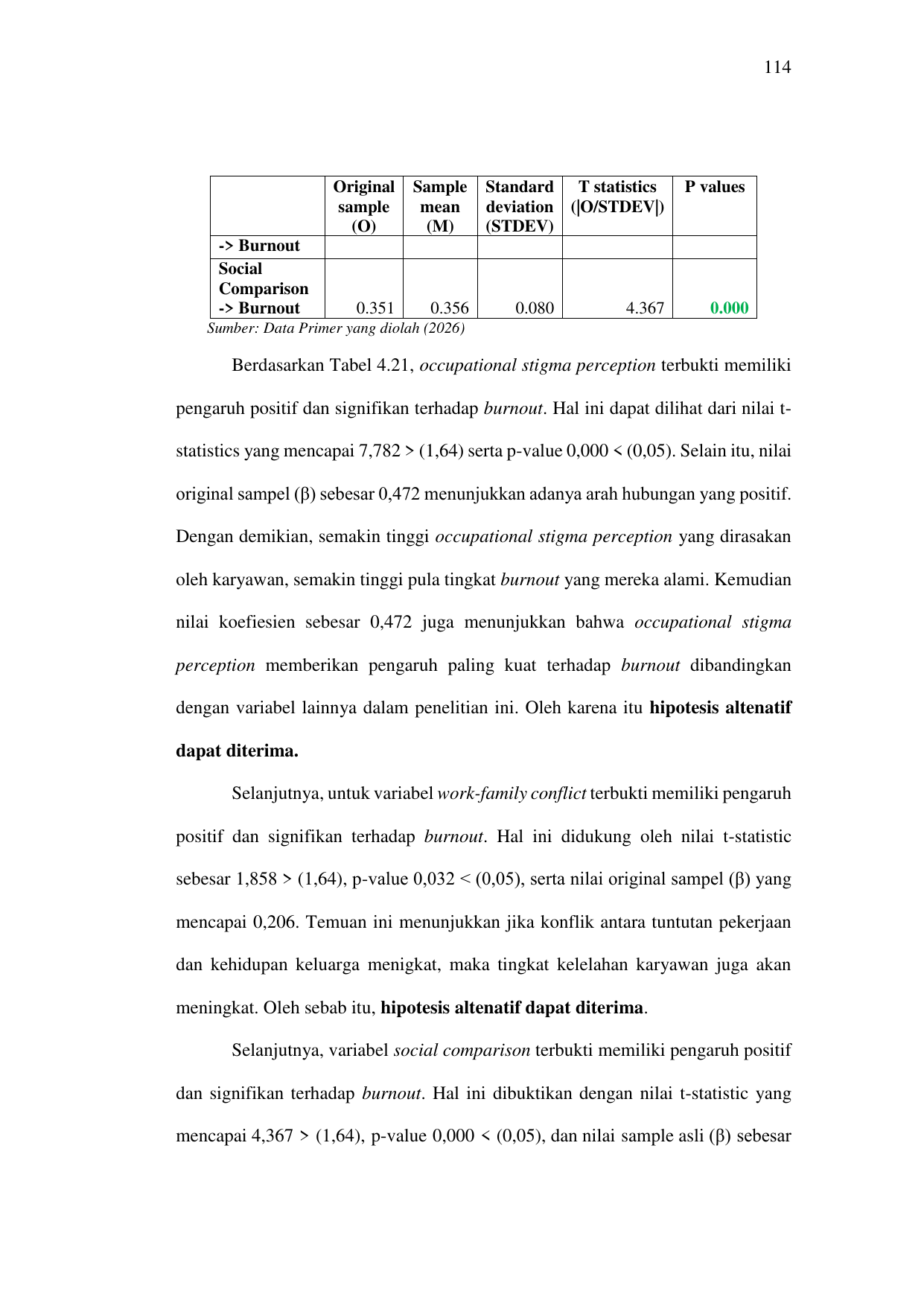 114

|  | Original sample (O) | Sample mean (M) | Standard deviation (STDEV) | T statistics (\|O/STDEV\|) | P values |
|---|---|---|---|---|---|
| -> Burnout |  |  |  |  |  |
| Social Comparison -> Burnout | 0.351 | 0.356 | 0.080 | 4.367 | 0.000 |

Sumber: Data Primer yang diolah (2026)

Berdasarkan Tabel 4.21, occupational stigma perception terbukti memiliki pengaruh positif dan signifikan terhadap burnout. Hal ini dapat dilihat dari nilai t-statistics yang mencapai 7,782 > (1,64) serta p-value 0,000 < (0,05). Selain itu, nilai original sampel (β) sebesar 0,472 menunjukkan adanya arah hubungan yang positif. Dengan demikian, semakin tinggi occupational stigma perception yang dirasakan oleh karyawan, semakin tinggi pula tingkat burnout yang mereka alami. Kemudian nilai koefiesien sebesar 0,472 juga menunjukkan bahwa occupational stigma perception memberikan pengaruh paling kuat terhadap burnout dibandingkan dengan variabel lainnya dalam penelitian ini. Oleh karena itu hipotesis altenatif dapat diterima.

Selanjutnya, untuk variabel work-family conflict terbukti memiliki pengaruh positif dan signifikan terhadap burnout. Hal ini didukung oleh nilai t-statistic sebesar 1,858 > (1,64), p-value 0,032 < (0,05), serta nilai original sampel (β) yang mencapai 0,206. Temuan ini menunjukkan jika konflik antara tuntutan pekerjaan dan kehidupan keluarga menigkat, maka tingkat kelelahan karyawan juga akan meningkat. Oleh sebab itu, hipotesis altenatif dapat diterima.

Selanjutnya, variabel social comparison terbukti memiliki pengaruh positif dan signifikan terhadap burnout. Hal ini dibuktikan dengan nilai t-statistic yang mencapai 4,367 > (1,64), p-value 0,000 < (0,05), dan nilai sample asli (β) sebesar